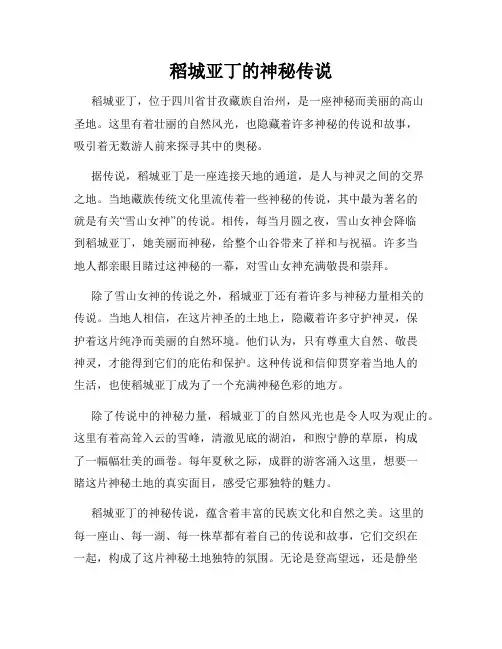 稻城亚丁的神秘传说

稻城亚丁，位于四川省甘孜藏族自治州，是一座神秘而美丽的高山圣地。这里有着壮丽的自然风光，也隐藏着许多神秘的传说和故事，吸引着无数游人前来探寻其中的奥秘。

据传说，稻城亚丁是一座连接天地的通道，是人与神灵之间的交界之地。当地藏族传统文化里流传着一些神秘的传说，其中最为著名的就是有关“雪山女神”的传说。相传，每当月圆之夜，雪山女神会降临到稻城亚丁，她美丽而神秘，给整个山谷带来了祥和与祝福。许多当地人都亲眼目睹过这神秘的一幕，对雪山女神充满敬畏和崇拜。

除了雪山女神的传说之外，稻城亚丁还有着许多与神秘力量相关的传说。当地人相信，在这片神圣的土地上，隐藏着许多守护神灵，保护着这片纯净而美丽的自然环境。他们认为，只有尊重大自然、敬畏神灵，才能得到它们的庇佑和保护。这种传说和信仰贯穿着当地人的生活，也使稻城亚丁成为了一个充满神秘色彩的地方。

除了传说中的神秘力量，稻城亚丁的自然风光也是令人叹为观止的。这里有着高耸入云的雪峰，清澈见底的湖泊，和煦宁静的草原，构成了一幅幅壮美的画卷。每年夏秋之际，成群的游客涌入这里，想要一睹这片神秘土地的真实面目，感受它那独特的魅力。

稻城亚丁的神秘传说，蕴含着丰富的民族文化和自然之美。这里的每一座山、每一湖、每一株草都有着自己的传说和故事，它们交织在一起，构成了这片神秘土地独特的氛围。无论是登高望远，还是静坐